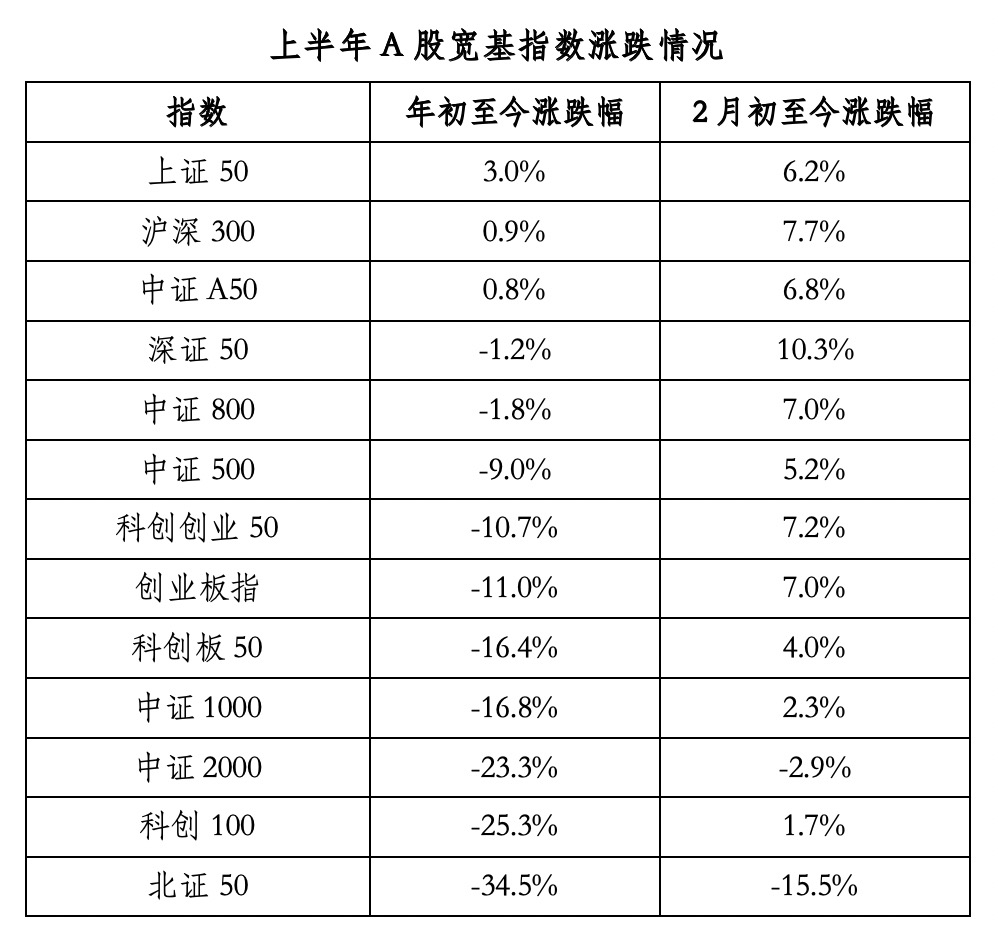 上半年 A 股宽基指数涨跌情况

| 指数 | 年初至今涨跌幅 | 2 月初至今涨跌幅 |
|---|---|---|
| 上证 50 | 3.0% | 6.2% |
| 沪深 300 | 0.9% | 7.7% |
| 中证 A50 | 0.8% | 6.8% |
| 深证 50 | -1.2% | 10.3% |
| 中证 800 | -1.8% | 7.0% |
| 中证 500 | -9.0% | 5.2% |
| 科创创业 50 | -10.7% | 7.2% |
| 创业板指 | -11.0% | 7.0% |
| 科创板 50 | -16.4% | 4.0% |
| 中证 1000 | -16.8% | 2.3% |
| 中证 2000 | -23.3% | -2.9% |
| 科创 100 | -25.3% | 1.7% |
| 北证 50 | -34.5% | -15.5% |